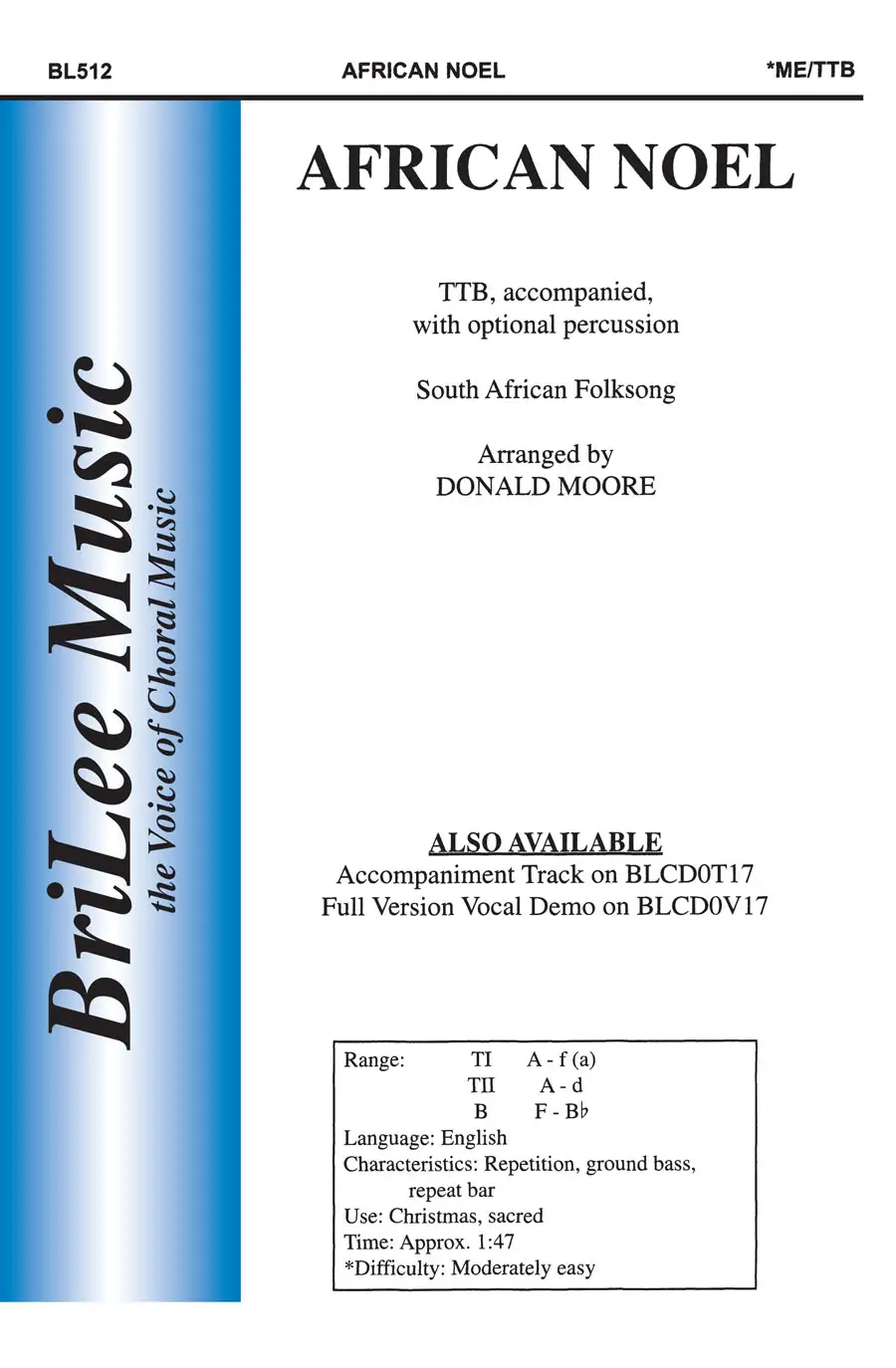 BL512 AFRICAN NOEL *ME/TTB

BriLee Music
the Voice of Choral Music

AFRICAN NOEL

TTB, accompanied,
with optional percussion

South African Folksong

Arranged by
DONALD MOORE

ALSO AVAILABLE
Accompaniment Track on BLCD0T17
Full Version Vocal Demo on BLCD0V17

Range: TI A - f (a)
TII A - d
B F - B♭
Language: English
Characteristics: Repetition, ground bass, repeat bar
Use: Christmas, sacred
Time: Approx. 1:47
*Difficulty: Moderately easy